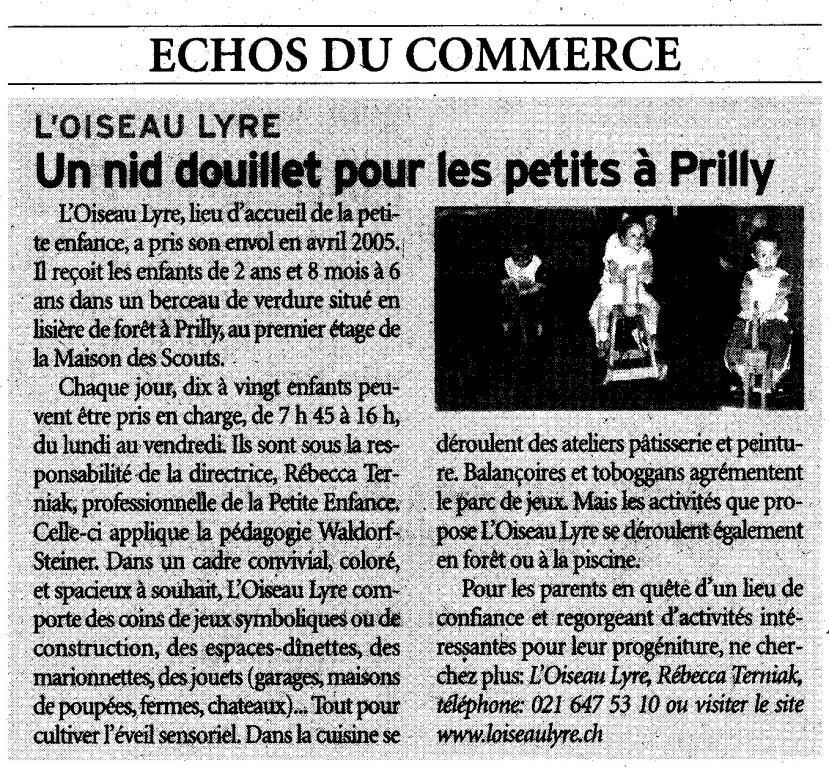 ECHOS DU COMMERCE

L'OISEAU LYRE

Un nid douillet pour les petits à Prilly

L'Oiseau Lyre, lieu d'accueil de la petite enfance, a pris son envol en avril 2005. Il reçoit les enfants de 2 ans et 8 mois à 6 ans dans un berceau de verdure situé en lisière de forêt à Prilly, au premier étage de la Maison des Scouts.

Chaque jour, dix à vingt enfants peuvent être pris en charge, de 7 h 45 à 16 h, du lundi au vendredi. Ils sont sous la responsabilité de la directrice, Rébecca Terniak, professionnelle de la Petite Enfance. Celle-ci applique la pédagogie Waldorf-Steiner. Dans un cadre convivial, coloré, et spacieux à souhait, L'Oiseau Lyre comporte des coins de jeux symboliques ou de construction, des espaces-dînettes, des marionnettes, des jouets (garages, maisons de poupées, fermes, chateaux)... Tout pour cultiver l'éveil sensoriel. Dans la cuisine se déroulent des ateliers pâtisserie et peinture. Balançoires et toboggans agrémentent le parc de jeux. Mais les activités que propose L'Oiseau Lyre se déroulent également en forêt ou à la piscine.

Pour les parents en quête d'un lieu de confiance et regorgeant d'activités intéressantes pour leur progéniture, ne cherchez plus: L'Oiseau Lyre, Rébecca Terniak, téléphone: 021 647 53 10 ou visiter le site www.loiseaulyre.ch